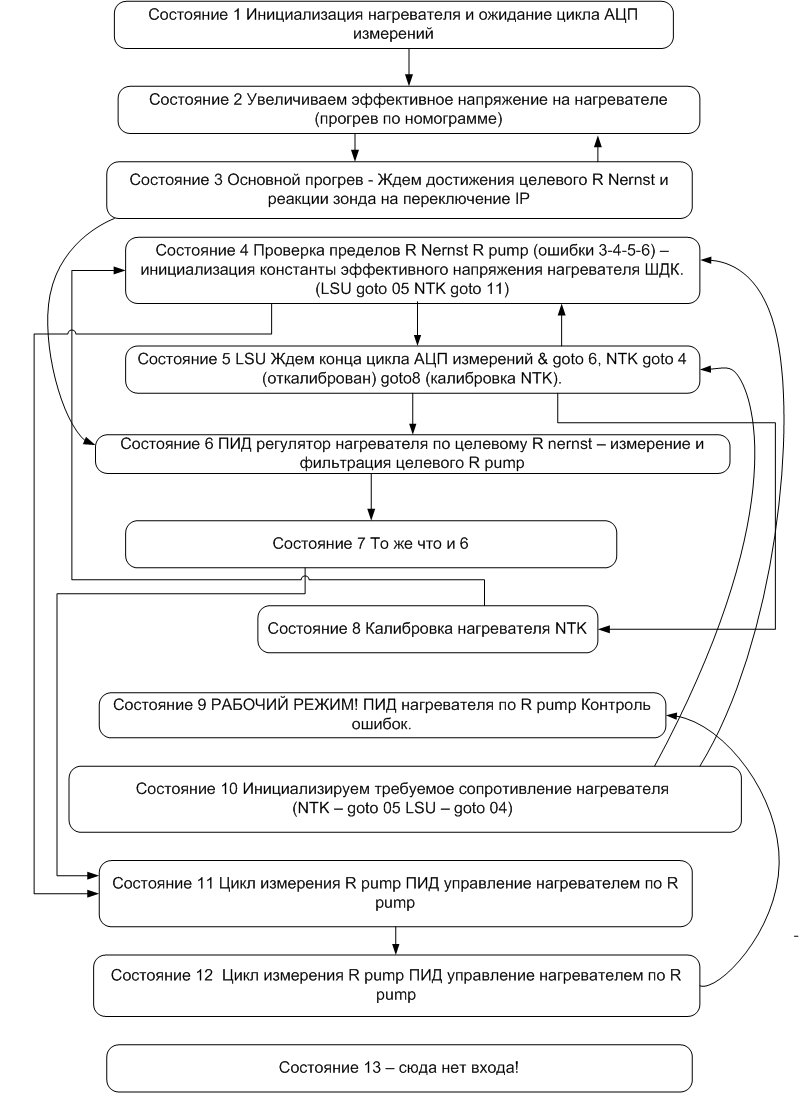 Состояние 1 Инициализация нагревателя и ожидание цикла АЦП измерений

Состояние 2 Увеличиваем эффективное напряжение на нагревателе (прогрев по номограмме)

Состояние 3 Основной прогрев - Ждем достижения целевого R Nernst и реакции зонда на переключение IP

Состояние 4 Проверка пределов R Nernst R pump (ошибки 3-4-5-6) – инициализация константы эффективного напряжения нагревателя ШДК. (LSU goto 05 NTK goto 11)

Состояние 5 LSU Ждем конца цикла АЦП измерений & goto 6, NTK goto 4 (откалиброван) goto8 (калибровка NTK).

Состояние 6 ПИД регулятор нагревателя по целевому R nernst – измерение и фильтрация целевого R pump

Состояние 7 То же что и 6

Состояние 8 Калибровка нагревателя NTK

Состояние 9 РАБОЧИЙ РЕЖИМ! ПИД нагревателя по R pump Контроль ошибок.

Состояние 10 Инициализируем требуемое сопротивление нагревателя (NTK – goto 05 LSU – goto 04)

Состояние 11 Цикл измерения R pump ПИД управление нагревателем по R pump

Состояние 12 Цикл измерения R pump ПИД управление нагревателем по R pump

Состояние 13 – сюда нет входа!